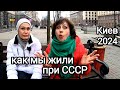 Киев
2024

как мы жили
при СССР